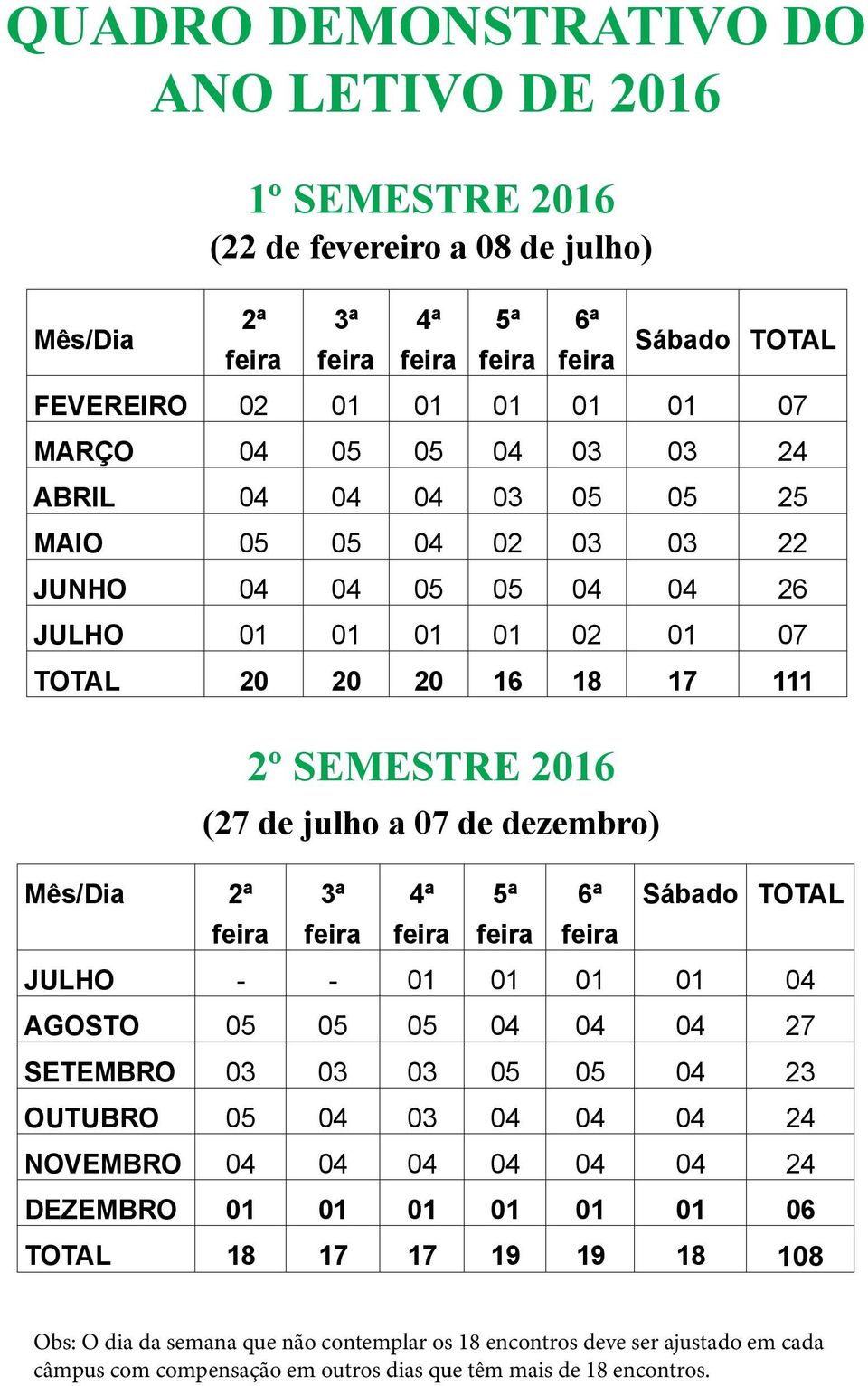 QUADRO DEMONSTRATIVO DO ANO LETIVO DE 2016

1º SEMESTRE 2016
(22 de fevereiro a 08 de julho)

| Mês/Dia | 2ª feira | 3ª feira | 4ª feira | 5ª feira | 6ª feira | Sábado | TOTAL |
|---|---|---|---|---|---|---|---|
| FEVEREIRO | 02 | 01 | 01 | 01 | 01 | 01 | 07 |
| MARÇO | 04 | 05 | 05 | 04 | 03 | 03 | 24 |
| ABRIL | 04 | 04 | 04 | 03 | 05 | 05 | 25 |
| MAIO | 05 | 05 | 04 | 02 | 03 | 03 | 22 |
| JUNHO | 04 | 04 | 05 | 05 | 04 | 04 | 26 |
| JULHO | 01 | 01 | 01 | 01 | 02 | 01 | 07 |
| TOTAL | 20 | 20 | 20 | 16 | 18 | 17 | 111 |

2º SEMESTRE 2016
(27 de julho a 07 de dezembro)

| Mês/Dia | 2ª feira | 3ª feira | 4ª feira | 5ª feira | 6ª feira | Sábado | TOTAL |
|---|---|---|---|---|---|---|---|
| JULHO | - | - | 01 | 01 | 01 | 01 | 04 |
| AGOSTO | 05 | 05 | 05 | 04 | 04 | 04 | 27 |
| SETEMBRO | 03 | 03 | 03 | 05 | 05 | 04 | 23 |
| OUTUBRO | 05 | 04 | 03 | 04 | 04 | 04 | 24 |
| NOVEMBRO | 04 | 04 | 04 | 04 | 04 | 04 | 24 |
| DEZEMBRO | 01 | 01 | 01 | 01 | 01 | 01 | 06 |
| TOTAL | 18 | 17 | 17 | 19 | 19 | 18 | 108 |

Obs: O dia da semana que não contemplar os 18 encontros deve ser ajustado em cada câmpus com compensação em outros dias que têm mais de 18 encontros.